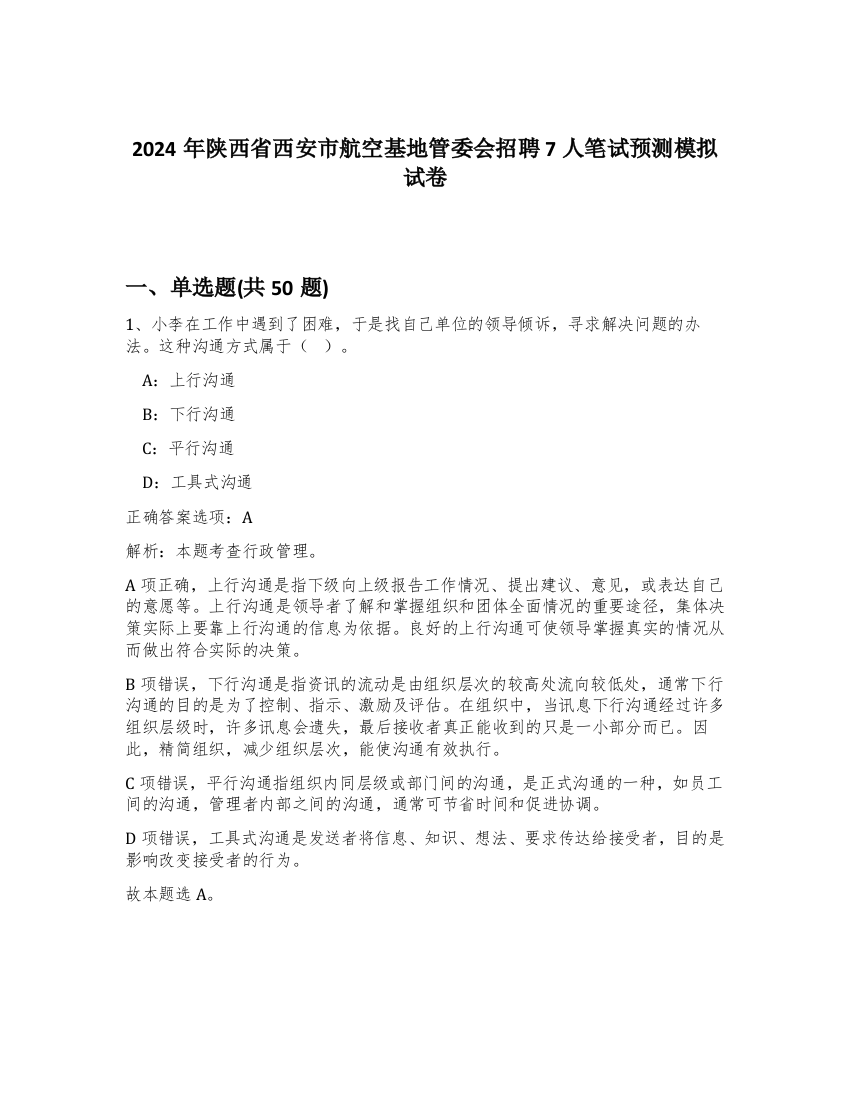 2024 年陕西省西安市航空基地管委会招聘 7 人笔试预测模拟试卷

一、单选题(共 50 题)

1、小李在工作中遇到了困难，于是找自己单位的领导倾诉，寻求解决问题的办法。这种沟通方式属于（ ）。

A：上行沟通

B：下行沟通

C：平行沟通

D：工具式沟通

正确答案选项：A

解析：本题考查行政管理。

A 项正确，上行沟通是指下级向上级报告工作情况、提出建议、意见，或表达自己的意愿等。上行沟通是领导者了解和掌握组织和团体全面情况的重要途径，集体决策实际上要靠上行沟通的信息为依据。良好的上行沟通可使领导掌握真实的情况从而做出符合实际的决策。

B 项错误，下行沟通是指资讯的流动是由组织层次的较高处流向较低处，通常下行沟通的目的是为了控制、指示、激励及评估。在组织中，当讯息下行沟通经过许多组织层级时，许多讯息会遗失，最后接收者真正能收到的只是一小部分而已。因此，精简组织，减少组织层次，能使沟通有效执行。

C 项错误，平行沟通指组织内同层级或部门间的沟通，是正式沟通的一种，如员工间的沟通，管理者内部之间的沟通，通常可节省时间和促进协调。

D 项错误，工具式沟通是发送者将信息、知识、想法、要求传达给接受者，目的是影响改变接受者的行为。

故本题选 A。